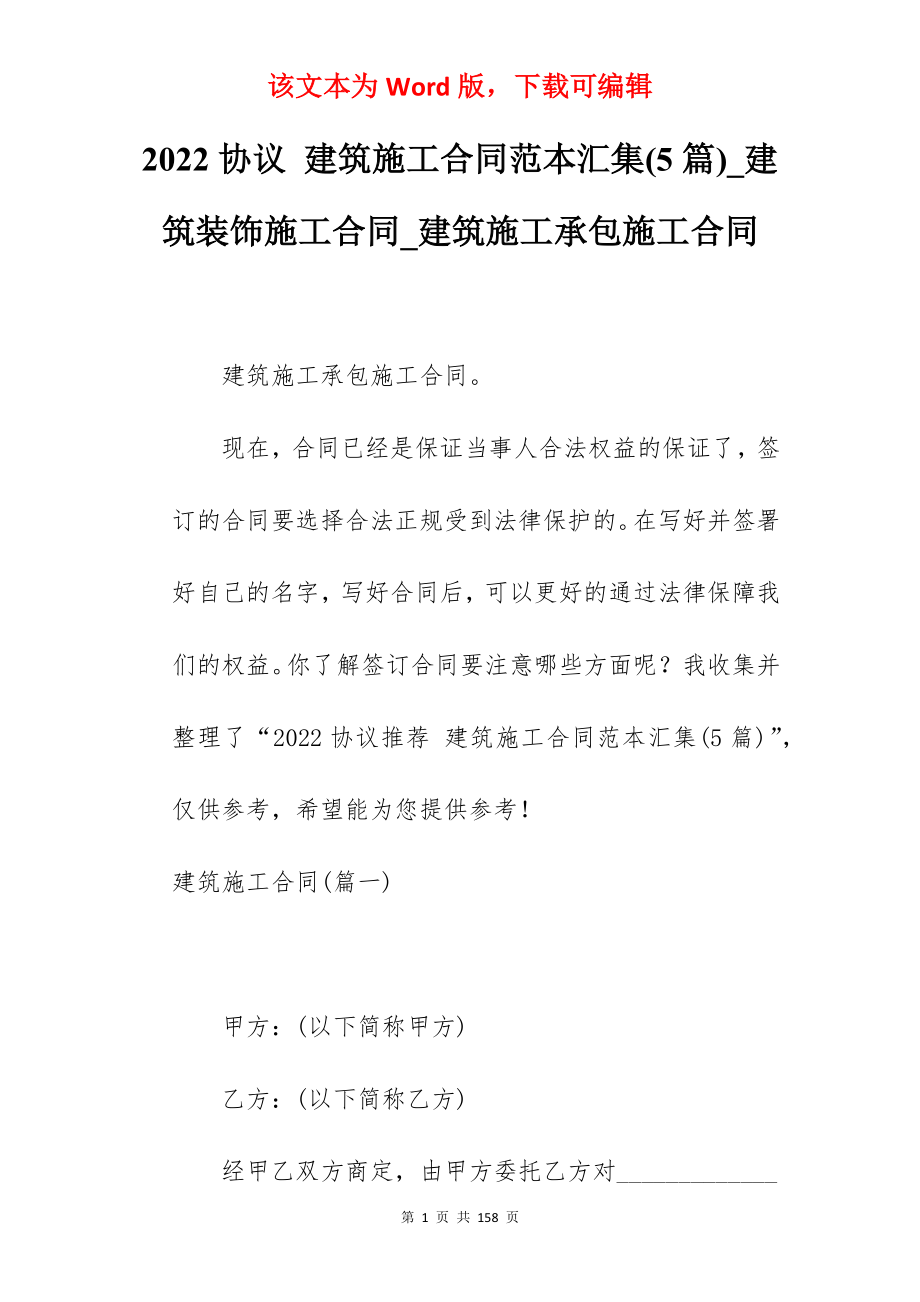 该文本为 Word 版，下载可编辑

2022 协议 建筑施工合同范本汇集(5 篇)_建筑装饰施工合同_建筑施工承包施工合同

建筑施工承包施工合同。

现在，合同已经是保证当事人合法权益的保证了，签订的合同要选择合法正规受到法律保护的。在写好并签署好自己的名字，写好合同后，可以更好的通过法律保障我们的权益。你了解签订合同要注意哪些方面呢？我收集并整理了“2022 协议推荐 建筑施工合同范本汇集(5 篇)”，仅供参考，希望能为您提供参考！

建筑施工合同(篇一)

甲方：(以下简称甲方)

乙方：(以下简称乙方)

经甲乙双方商定，由甲方委托乙方对______________

第 1 页 共 158 页